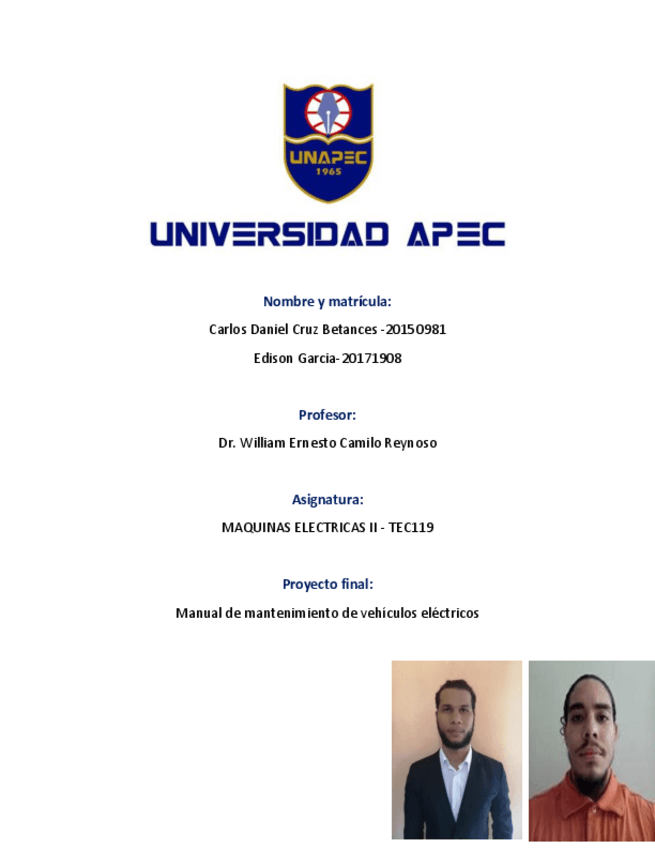 UNAPEC
1965

UNIVERSIDAD APEC

Nombre y matrícula:

Carlos Daniel Cruz Betances -20150981

Edison Garcia- 20171908

Profesor:

Dr. William Ernesto Camilo Reynoso

Asignatura:

MAQUINAS ELECTRICAS II - TEC119

Proyecto final:

Manual de mantenimiento de vehículos eléctricos